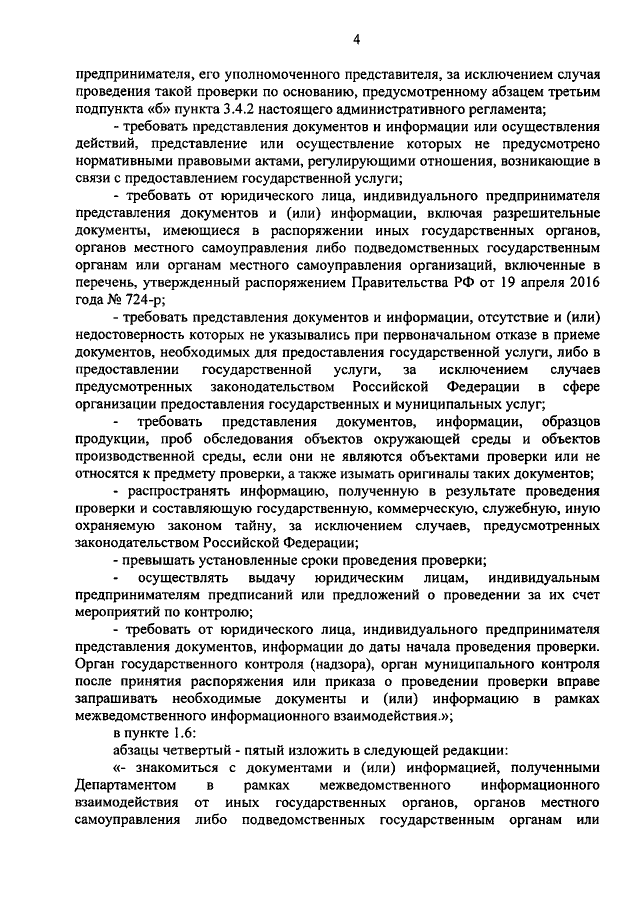 4

предпринимателя, его уполномоченного представителя, за исключением случая проведения такой проверки по основанию, предусмотренному абзацем третьим подпункта «б» пункта 3.4.2 настоящего административного регламента;

- требовать представления документов и информации или осуществления действий, представление или осуществление которых не предусмотрено нормативными правовыми актами, регулирующими отношения, возникающие в связи с предоставлением государственной услуги;

- требовать от юридического лица, индивидуального предпринимателя представления документов и (или) информации, включая разрешительные документы, имеющиеся в распоряжении иных государственных органов, органов местного самоуправления либо подведомственных государственным органам или органам местного самоуправления организаций, включенные в перечень, утвержденный распоряжением Правительства РФ от 19 апреля 2016 года № 724-р;

- требовать представления документов и информации, отсутствие и (или) недостоверность которых не указывались при первоначальном отказе в приеме документов, необходимых для предоставления государственной услуги, либо в предоставлении государственной услуги, за исключением случаев предусмотренных законодательством Российской Федерации в сфере организации предоставления государственных и муниципальных услуг;

- требовать представления документов, информации, образцов продукции, проб обследования объектов окружающей среды и объектов производственной среды, если они не являются объектами проверки или не относятся к предмету проверки, а также изымать оригиналы таких документов;

- распространять информацию, полученную в результате проведения проверки и составляющую государственную, коммерческую, служебную, иную охраняемую законом тайну, за исключением случаев, предусмотренных законодательством Российской Федерации;

- превышать установленные сроки проведения проверки;

- осуществлять выдачу юридическим лицам, индивидуальным предпринимателям предписаний или предложений о проведении за их счет мероприятий по контролю;

- требовать от юридического лица, индивидуального предпринимателя представления документов, информации до даты начала проведения проверки. Орган государственного контроля (надзора), орган муниципального контроля после принятия распоряжения или приказа о проведении проверки вправе запрашивать необходимые документы и (или) информацию в рамках межведомственного информационного взаимодействия.»;

в пункте 1.6:

абзацы четвертый - пятый изложить в следующей редакции:

«- знакомиться с документами и (или) информацией, полученными Департаментом в рамках межведомственного информационного взаимодействия от иных государственных органов, органов местного самоуправления либо подведомственных государственным органам или